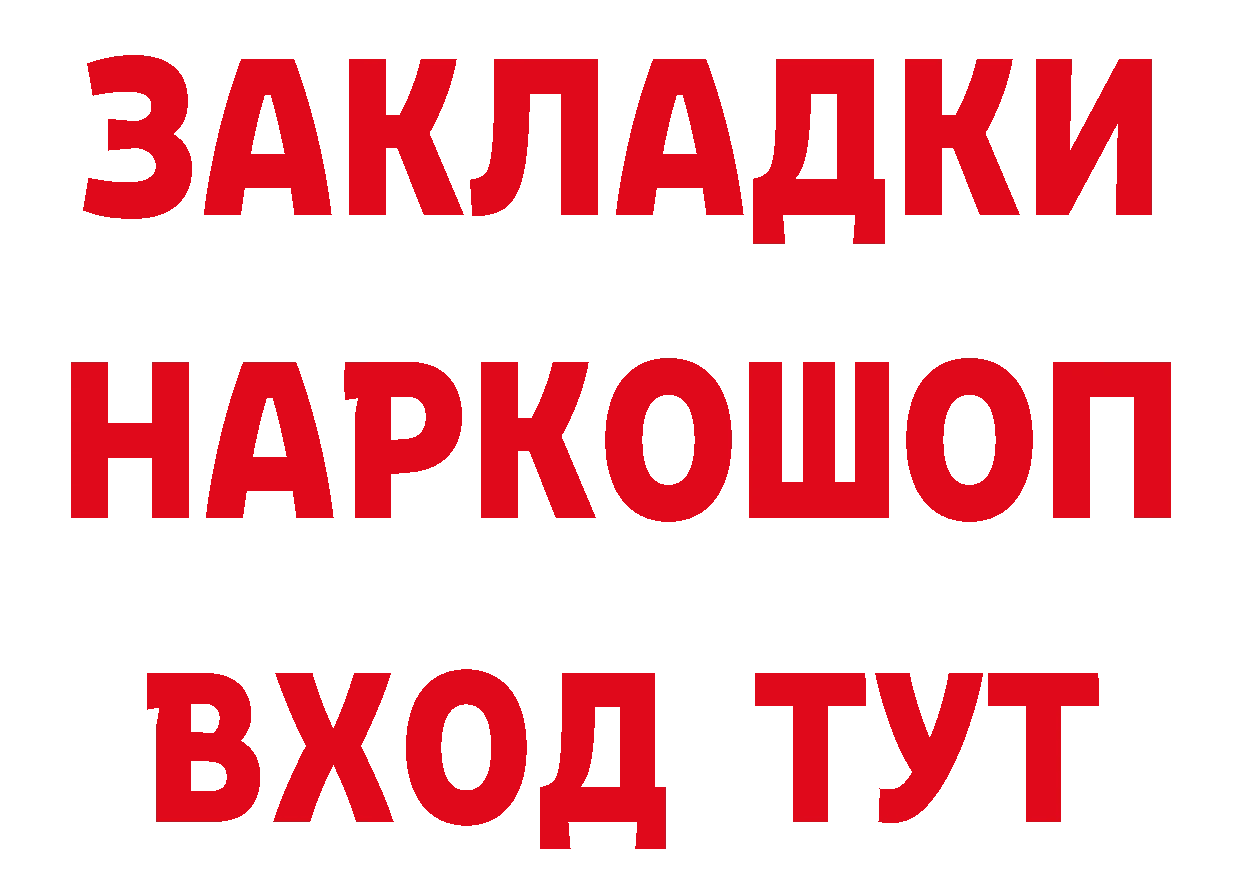 ЗАКЛАДКИ НАРКОШОП ВХОД ТУТ